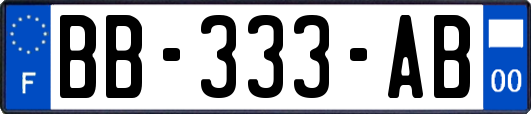 F
BB-333-AB
00